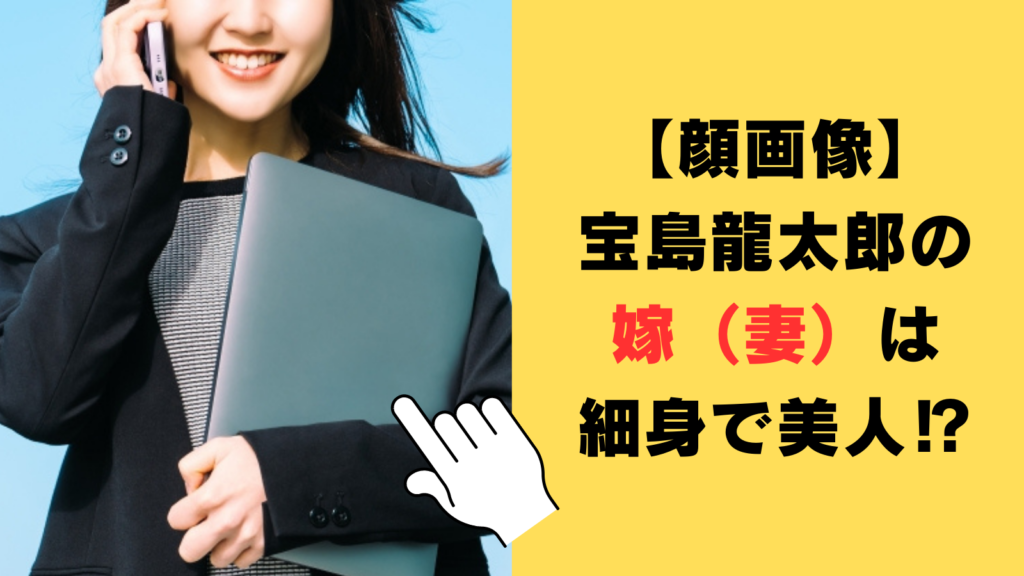 【顔画像】
宝島龍太郎の
嫁（妻）は
細身で美人⁉